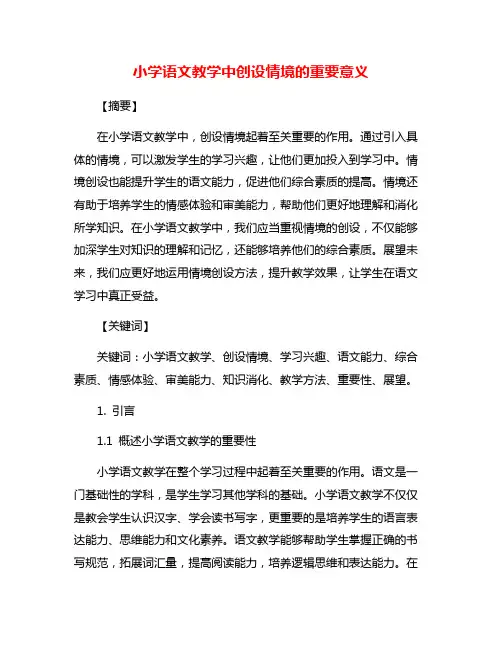 小学语文教学中创设情境的重要意义

【摘要】

在小学语文教学中，创设情境起着至关重要的作用。通过引入具体的情境，可以激发学生的学习兴趣，让他们更加投入到学习中。情境创设也能提升学生的语文能力，促进他们综合素质的提高。情境还有助于培养学生的情感体验和审美能力，帮助他们更好地理解和消化所学知识。在小学语文教学中，我们应当重视情境的创设，不仅能够加深学生对知识的理解和记忆，还能够培养他们的综合素质。展望未来，我们应更好地运用情境创设方法，提升教学效果，让学生在语文学习中真正受益。

【关键词】

关键词：小学语文教学、创设情境、学习兴趣、语文能力、综合素质、情感体验、审美能力、知识消化、教学方法、重要性、展望。

1. 引言

1.1 概述小学语文教学的重要性

小学语文教学在整个学习过程中起着至关重要的作用。语文是一门基础性的学科，是学生学习其他学科的基础。小学语文教学不仅仅是教会学生认识汉字、学会读书写字，更重要的是培养学生的语言表达能力、思维能力和文化素养。语文教学能够帮助学生掌握正确的书写规范，拓展词汇量，提高阅读能力，培养逻辑思维和表达能力。在